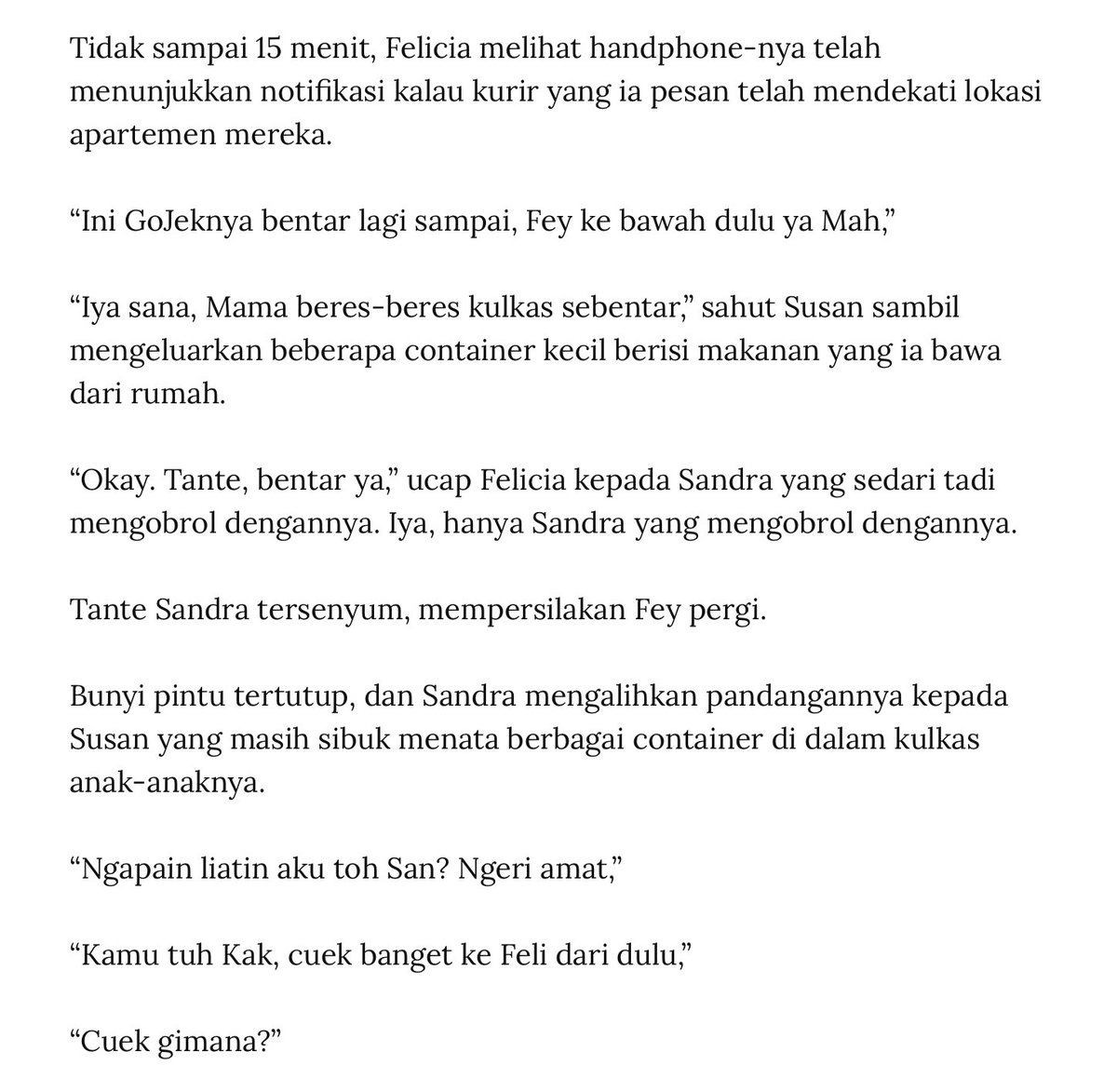 Tidak sampai 15 menit, Felicia melihat handphone-nya telah menunjukkan notifikasi kalau kurir yang ia pesan telah mendekati lokasi apartemen mereka.

“Ini GoJeknya bentar lagi sampai, Fey ke bawah dulu ya Mah,”

“Iya sana, Mama beres-beres kulkas sebentar,” sahut Susan sambil mengeluarkan beberapa container kecil berisi makanan yang ia bawa dari rumah.

“Okay. Tante, bentar ya,” ucap Felicia kepada Sandra yang sedari tadi mengobrol dengannya. Iya, hanya Sandra yang mengobrol dengannya.

Tante Sandra tersenyum, mempersilakan Fey pergi.

Bunyi pintu tertutup, dan Sandra mengalihkan pandangannya kepada Susan yang masih sibuk menata berbagai container di dalam kulkas anak-anaknya.

“Ngapain liatin aku toh San? Ngeri amat,”

“Kamu tuh Kak, cuek banget ke Feli dari dulu,”

“Cuek gimana?”